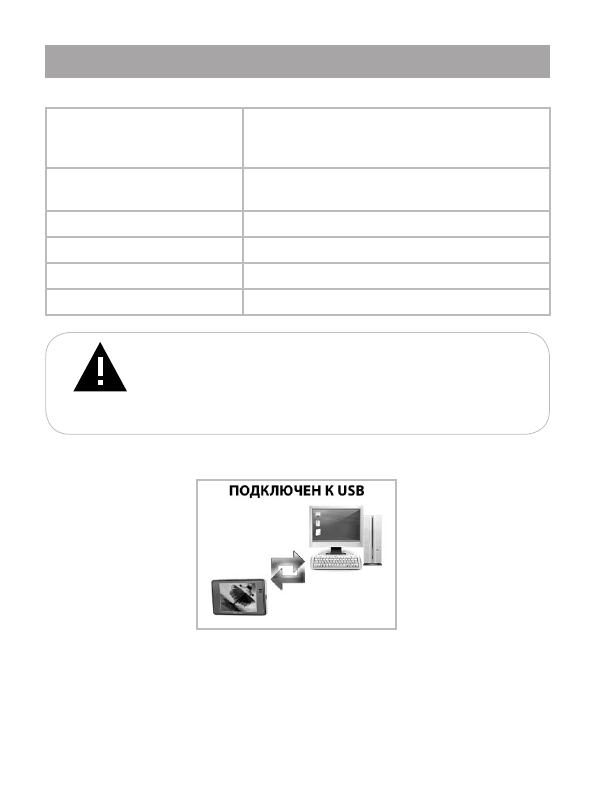 ПОДКЛЮЧЕН К USB